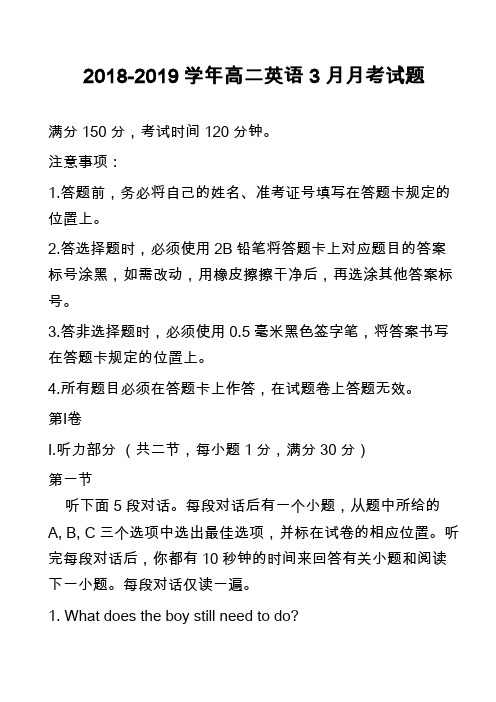 2018-2019 学年高二英语 3 月月考试题

满分 150 分，考试时间 120 分钟。

注意事项：

1.答题前，务必将自己的姓名、准考证号填写在答题卡规定的位置上。

2.答选择题时，必须使用 2B 铅笔将答题卡上对应题目的答案标号涂黑，如需改动，用橡皮擦擦干净后，再选涂其他答案标号。

3.答非选择题时，必须使用 0.5 毫米黑色签字笔，将答案书写在答题卡规定的位置上。

4.所有题目必须在答题卡上作答，在试题卷上答题无效。

第Ⅰ卷

Ⅰ.听力部分 （共二节，每小题 1 分，满分 30 分）

第一节

听下面 5 段对话。每段对话后有一个小题，从题中所给的 A, B, C 三个选项中选出最佳选项，并标在试卷的相应位置。听完每段对话后，你都有 10 秒钟的时间来回答有关小题和阅读下一小题。每段对话仅读一遍。

1. What does the boy still need to do?